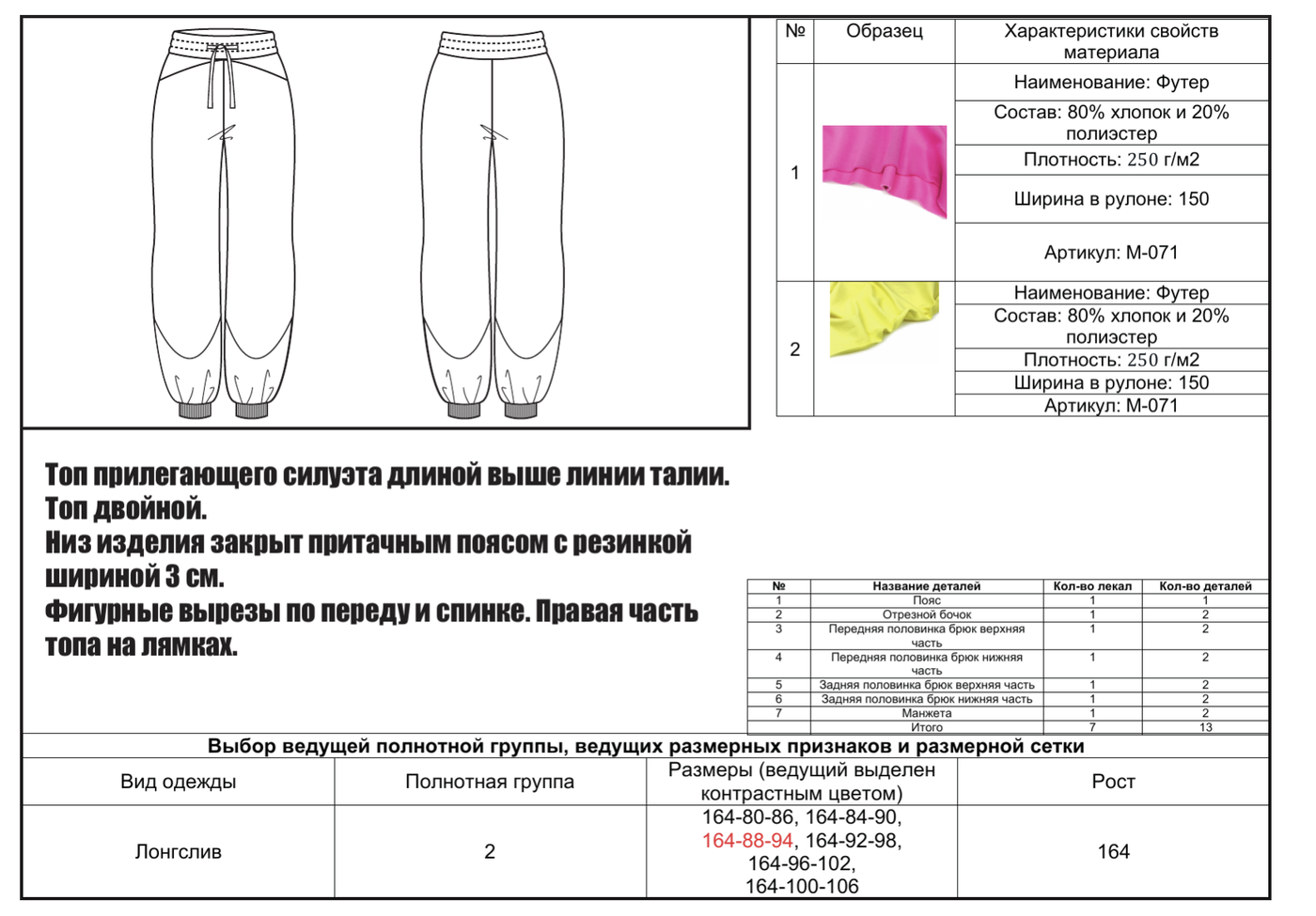 | № | Образец | Характеристики свойств материала |
|---|---|---|
| 1 | | Наименование: Футер |
| | | Состав: 80% хлопок и 20% полиэстер |
| | | Плотность: 250 г/м2 |
| | | Ширина в рулоне: 150 |
| | | Артикул: М-071 |
| 2 | | Наименование: Футер |
| | | Состав: 80% хлопок и 20% полиэстер |
| | | Плотность: 250 г/м2 |
| | | Ширина в рулоне: 150 |
| | | Артикул: М-071 |

Топ прилегающего силуэта длиной выше линии талии. Топ двойной. Низ изделия закрыт притачным поясом с резинкой шириной 3 см. Фигурные вырезы по переду и спинке. Правая часть топа на лямках.

| № | Название деталей | Кол-во лекал | Кол-во деталей |
|---|---|---|---|
| 1 | Пояс | 1 | 1 |
| 2 | Отрезной бочок | 1 | 2 |
| 3 | Передняя половинка брюк верхняя часть | 1 | 2 |
| 4 | Передняя половинка брюк нижняя часть | 1 | 2 |
| 5 | Задняя половинка брюк верхняя часть | 1 | 2 |
| 6 | Задняя половинка брюк нижняя часть | 1 | 2 |
| 7 | Манжета | 1 | 2 |
| | Итого | 7 | 13 |

Выбор ведущей полнотной группы, ведущих размерных признаков и размерной сетки

| Вид одежды | Полнотная группа | Размеры (ведущий выделен контрастным цветом) | Рост |
|---|---|---|---|
| Лонгслив | 2 | 164-80-86, 164-84-90, 164-88-94, 164-92-98, 164-96-102, 164-100-106 | 164 |